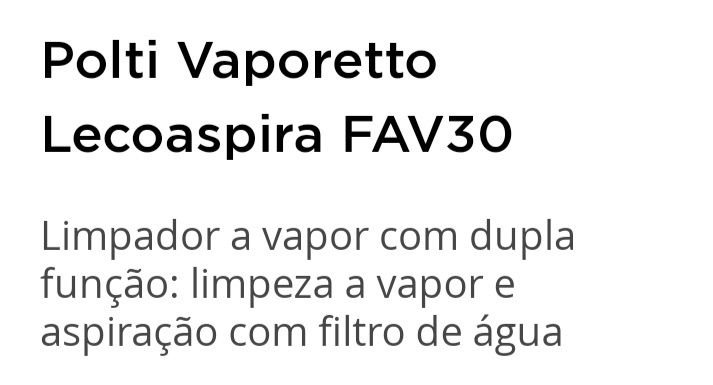 Polti Vaporetto Lecoaspira FAV30

Limpador a vapor com dupla função: limpeza a vapor e aspiração com filtro de água